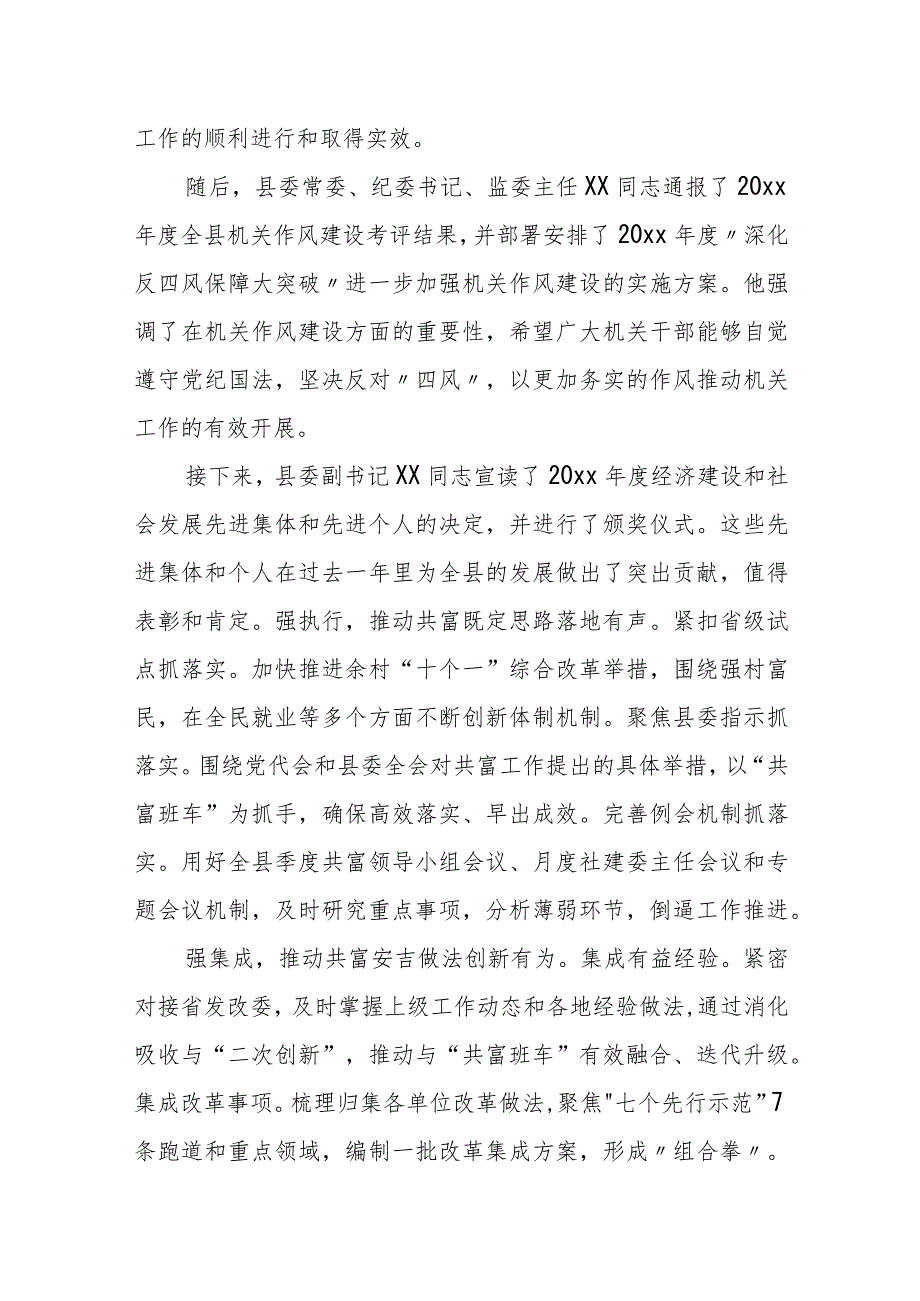 工作的顺利进行和取得实效。

随后，县委常委、纪委书记、监委主任XX同志通报了20xx年度全县机关作风建设考评结果，并部署安排了20xx年度〃深化反四风保障大突破〃进一步加强机关作风建设的实施方案。他强调了在机关作风建设方面的重要性，希望广大机关干部能够自觉遵守党纪国法，坚决反对〃四风〃，以更加务实的作风推动机关工作的有效开展。

接下来，县委副书记XX同志宣读了20xx年度经济建设和社会发展先进集体和先进个人的决定，并进行了颁奖仪式。这些先进集体和个人在过去一年里为全县的发展做出了突出贡献，值得表彰和肯定。强执行，推动共富既定思路落地有声。紧扣省级试点抓落实。加快推进余村“十个一”综合改革举措，围绕强村富民，在全民就业等多个方面不断创新体制机制。聚焦县委指示抓落实。围绕党代会和县委全会对共富工作提出的具体举措，以“共富班车”为抓手，确保高效落实、早出成效。完善例会机制抓落实。用好全县季度共富领导小组会议、月度社建委主任会议和专题会议机制，及时研究重点事项，分析薄弱环节，倒逼工作推进。

强集成，推动共富安吉做法创新有为。集成有益经验。紧密对接省发改委，及时掌握上级工作动态和各地经验做法，通过消化吸收与“二次创新”，推动与“共富班车”有效融合、迭代升级。集成改革事项。梳理归集各单位改革做法，聚焦"七个先行示范”7条跑道和重点领域，编制一批改革集成方案，形成〃组合拳〃。